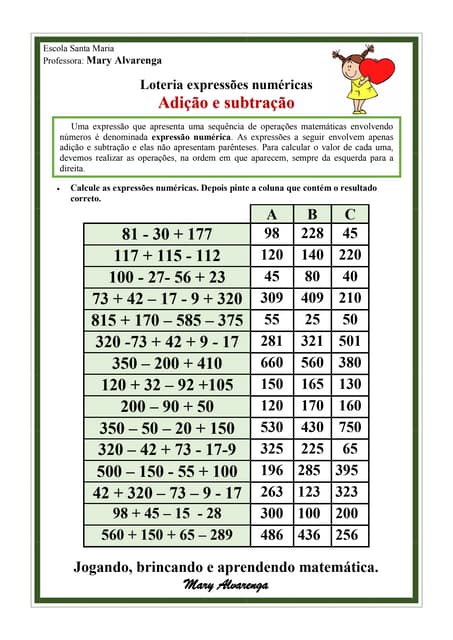 Escola Santa Maria
Professora: Mary Alvarenga

Loteria expressões numéricas
Adição e subtração

Uma expressão que apresenta uma sequência de operações matemáticas envolvendo números é denominada expressão numérica. As expressões a seguir envolvem apenas adição e subtração e elas não apresentam parênteses. Para calcular o valor de cada uma, devemos realizar as operações, na ordem em que aparecem, sempre da esquerda para a direita.

• Calcule as expressões numéricas. Depois pinte a coluna que contém o resultado correto.

| | A | B | C |
|---|---|---|---|
| 81 - 30 + 177 | 98 | 228 | 45 |
| 117 + 115 - 112 | 120 | 140 | 220 |
| 100 - 27- 56 + 23 | 45 | 80 | 40 |
| 73 + 42 – 17 - 9 + 320 | 309 | 409 | 210 |
| 815 + 170 – 585 – 375 | 55 | 25 | 50 |
| 320 -73 + 42 + 9 - 17 | 281 | 321 | 501 |
| 350 – 200 + 410 | 660 | 560 | 380 |
| 120 + 32 – 92 +105 | 150 | 165 | 130 |
| 200 – 90 + 50 | 120 | 170 | 160 |
| 350 – 50 – 20 + 150 | 530 | 430 | 750 |
| 320 – 42 + 73 - 17-9 | 325 | 225 | 65 |
| 500 – 150 - 55 + 100 | 196 | 285 | 395 |
| 42 + 320 – 73 – 9 - 17 | 263 | 123 | 323 |
| 98 + 45 – 15 - 28 | 300 | 100 | 200 |
| 560 + 150 + 65 – 289 | 486 | 436 | 256 |

Jogando, brincando e aprendendo matemática.
Mary Alvarenga